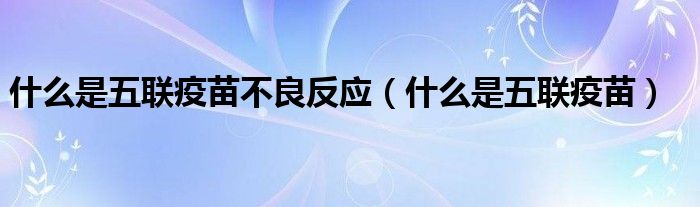 什么是五联疫苗不良反应（什么是五联疫苗）